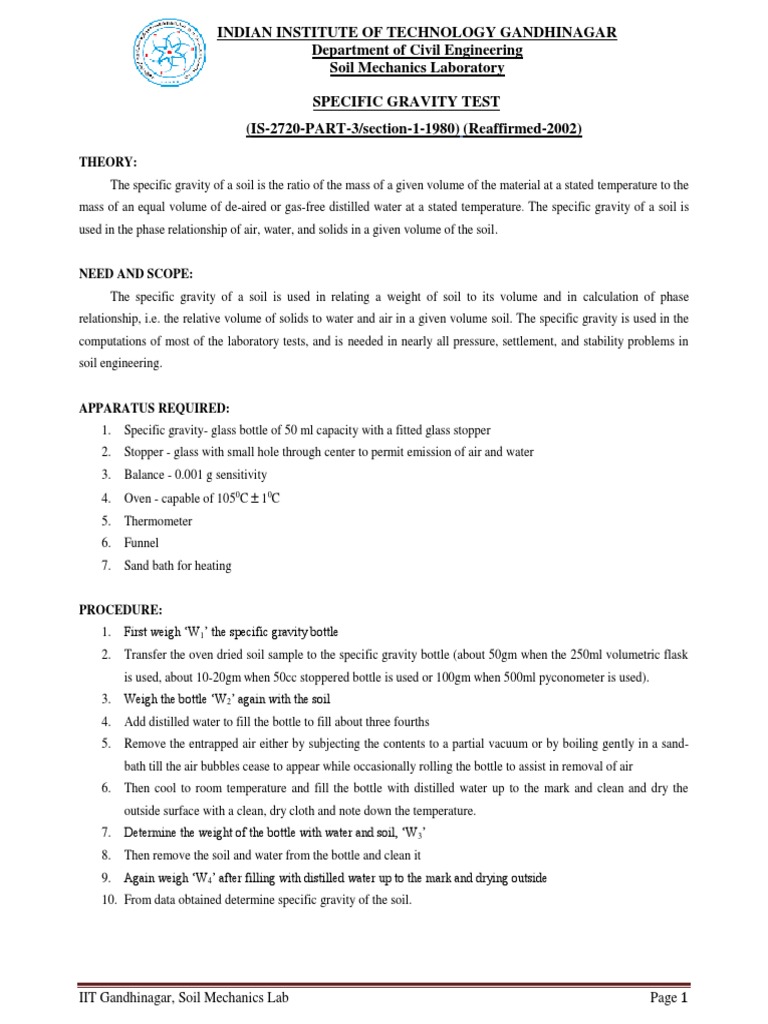 INDIAN INSTITUTE OF TECHNOLOGY GANDHINAGAR
Department of Civil Engineering
Soil Mechanics Laboratory

SPECIFIC GRAVITY TEST

(IS-2720-PART-3/section-1-1980) (Reaffirmed-2002)

THEORY:

The specific gravity of a soil is the ratio of the mass of a given volume of the material at a stated temperature to the mass of an equal volume of de-aired or gas-free distilled water at a stated temperature. The specific gravity of a soil is used in the phase relationship of air, water, and solids in a given volume of the soil.

NEED AND SCOPE:

The specific gravity of a soil is used in relating a weight of soil to its volume and in calculation of phase relationship, i.e. the relative volume of solids to water and air in a given volume soil. The specific gravity is used in the computations of most of the laboratory tests, and is needed in nearly all pressure, settlement, and stability problems in soil engineering.

APPARATUS REQUIRED:

1. Specific gravity- glass bottle of 50 ml capacity with a fitted glass stopper
2. Stopper - glass with small hole through center to permit emission of air and water
3. Balance - 0.001 g sensitivity
4. Oven - capable of $105^0C \pm 1^0C$
5. Thermometer
6. Funnel
7. Sand bath for heating

PROCEDURE:

1. First weigh '$W_1$' the specific gravity bottle
2. Transfer the oven dried soil sample to the specific gravity bottle (about 50gm when the 250ml volumetric flask is used, about 10-20gm when 50cc stoppered bottle is used or 100gm when 500ml pyconometer is used).
3. Weigh the bottle '$W_2$' again with the soil
4. Add distilled water to fill the bottle to fill about three fourths
5. Remove the entrapped air either by subjecting the contents to a partial vacuum or by boiling gently in a sand-bath till the air bubbles cease to appear while occasionally rolling the bottle to assist in removal of air
6. Then cool to room temperature and fill the bottle with distilled water up to the mark and clean and dry the outside surface with a clean, dry cloth and note down the temperature.
7. Determine the weight of the bottle with water and soil, '$W_3$'
8. Then remove the soil and water from the bottle and clean it
9. Again weigh '$W_4$' after filling with distilled water up to the mark and drying outside
10. From data obtained determine specific gravity of the soil.

IIT Gandhinagar, Soil Mechanics Lab
Page 1